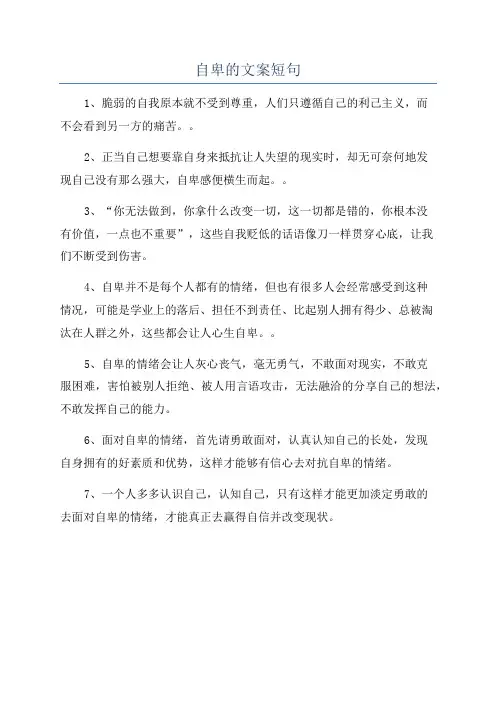 自卑的文案短句

1、脆弱的自我原本就不受到尊重，人们只遵循自己的利己主义，而不会看到另一方的痛苦。。

2、正当自己想要靠自身来抵抗让人失望的现实时，却无可奈何地发现自己没有那么强大，自卑感便横生而起。。

3、“你无法做到，你拿什么改变一切，这一切都是错的，你根本没有价值，一点也不重要”，这些自我贬低的话语像刀一样贯穿心底，让我们不断受到伤害。

4、自卑并不是每个人都有的情绪，但也有很多人会经常感受到这种情况，可能是学业上的落后、担任不到责任、比起别人拥有得少、总被淘汰在人群之外，这些都会让人心生自卑。。

5、自卑的情绪会让人灰心丧气，毫无勇气，不敢面对现实，不敢克服困难，害怕被别人拒绝、被人用言语攻击，无法融洽的分享自己的想法，不敢发挥自己的能力。

6、面对自卑的情绪，首先请勇敢面对，认真认知自己的长处，发现自身拥有的好素质和优势，这样才能够有信心去对抗自卑的情绪。

7、一个人多多认识自己，认知自己，只有这样才能更加淡定勇敢的去面对自卑的情绪，才能真正去赢得自信并改变现状。